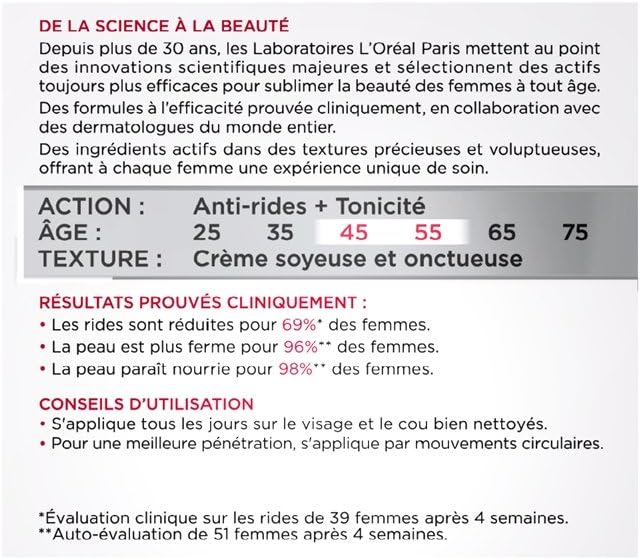 DE LA SCIENCE À LA BEAUTÉ
Depuis plus de 30 ans, les Laboratoires L'Oréal Paris mettent au point des innovations scientifiques majeures et sélectionnent des actifs toujours plus efficaces pour sublimer la beauté des femmes à tout âge.
Des formules à l'efficacité prouvée cliniquement, en collaboration avec des dermatologues du monde entier.
Des ingrédients actifs dans des textures précieuses et voluptueuses, offrant à chaque femme une expérience unique de soin.

ACTION : Anti-rides + Tonicité
ÂGE : 25 35 45 55 65 75
TEXTURE : Crème soyeuse et onctueuse

RÉSULTATS PROUVÉS CLINIQUEMENT :
• Les rides sont réduites pour 69%* des femmes.
• La peau est plus ferme pour 96%** des femmes.
• La peau paraît nourrie pour 98%** des femmes.

CONSEILS D'UTILISATION
• S'applique tous les jours sur le visage et le cou bien nettoyés.
• Pour une meilleure pénétration, s'applique par mouvements circulaires.

*Évaluation clinique sur les rides de 39 femmes après 4 semaines.
**Auto-évaluation de 51 femmes après 4 semaines.